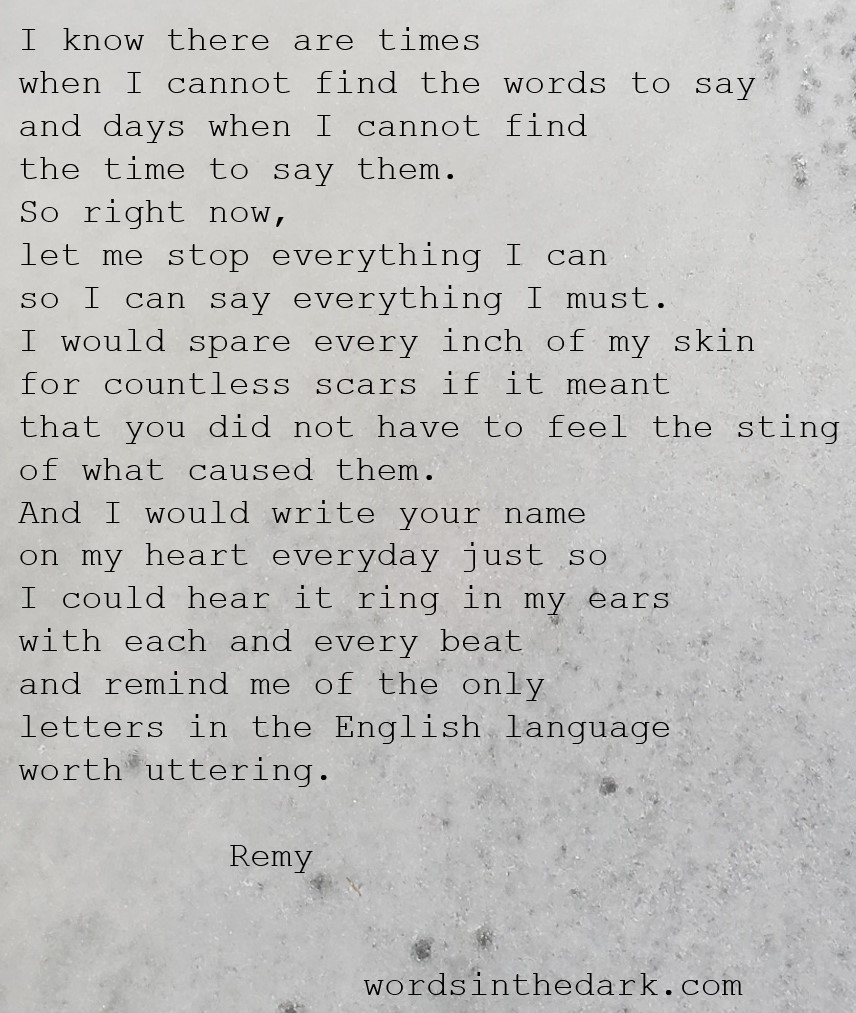 I know there are times
when I cannot find the words to say
and days when I cannot find
the time to say them.
So right now,
let me stop everything I can
so I can say everything I must.
I would spare every inch of my skin
for countless scars if it meant
that you did not have to feel the sting
of what caused them.
And I would write your name
on my heart everyday just so
I could hear it ring in my ears
with each and every beat
and remind me of the only
letters in the English language
worth uttering.

Remy

wordsinthedark.com